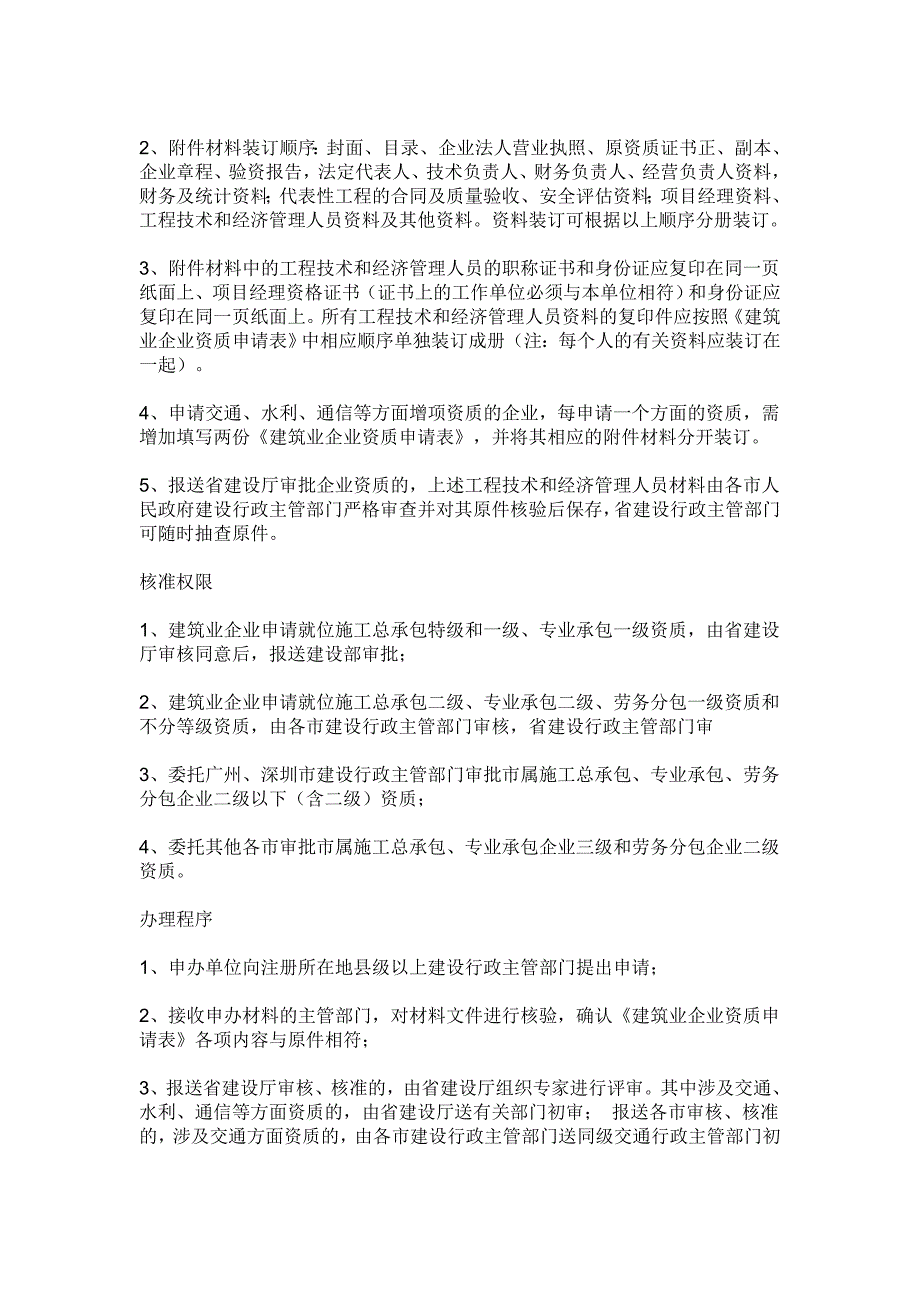 2、附件材料装订顺序：封面、目录、企业法人营业执照、原资质证书正、副本、企业章程、验资报告，法定代表人、技术负责人、财务负责人、经营负责人资料，财务及统计资料；代表性工程的合同及质量验收、安全评估资料；项目经理资料、工程技术和经济管理人员资料及其他资料。资料装订可根据以上顺序分册装订。

3、附件材料中的工程技术和经济管理人员的职称证书和身份证应复印在同一页纸面上、项目经理资格证书（证书上的工作单位必须与本单位相符）和身份证应复印在同一页纸面上。所有工程技术和经济管理人员资料的复印件应按照《建筑业企业资质申请表》中相应顺序单独装订成册（注：每个人的有关资料应装订在一起）。

4、申请交通、水利、通信等方面增项资质的企业，每申请一个方面的资质，需增加填写两份《建筑业企业资质申请表》，并将其相应的附件材料分开装订。

5、报送省建设厅审批企业资质的，上述工程技术和经济管理人员材料由各市人民政府建设行政主管部门严格审查并对其原件核验后保存，省建设行政主管部门可随时抽查原件。

核准权限

1、建筑业企业申请就位施工总承包特级和一级、专业承包一级资质，由省建设厅审核同意后，报送建设部审批；

2、建筑业企业申请就位施工总承包二级、专业承包二级、劳务分包一级资质和不分等级资质，由各市建设行政主管部门审核，省建设行政主管部门审

3、委托广州、深圳市建设行政主管部门审批市属施工总承包、专业承包、劳务分包企业二级以下（含二级）资质；

4、委托其他各市审批市属施工总承包、专业承包企业三级和劳务分包企业二级资质。

办理程序

1、申办单位向注册所在地县级以上建设行政主管部门提出申请；

2、接收申办材料的主管部门，对材料文件进行核验，确认《建筑业企业资质申请表》各项内容与原件相符；

3、报送省建设厅审核、核准的，由省建设厅组织专家进行评审。其中涉及交通、水利、通信等方面资质的，由省建设厅送有关部门初审； 报送各市审核、核准的，涉及交通方面资质的，由各市建设行政主管部门送同级交通行政主管部门初